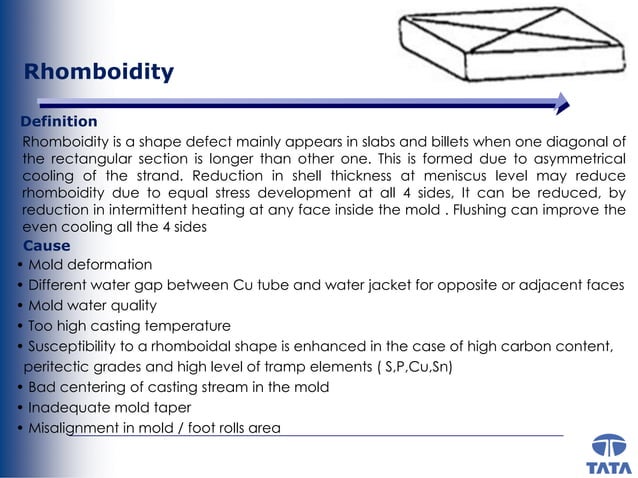 Rhomboidity

Definition

Rhomboidity is a shape defect mainly appears in slabs and billets when one diagonal of the rectangular section is longer than other one. This is formed due to asymmetrical cooling of the strand. Reduction in shell thickness at meniscus level may reduce rhomboidity due to equal stress development at all 4 sides, It can be reduced, by reduction in intermittent heating at any face inside the mold . Flushing can improve the even cooling all the 4 sides

Cause

• Mold deformation
• Different water gap between Cu tube and water jacket for opposite or adjacent faces
• Mold water quality
• Too high casting temperature
• Susceptibility to a rhomboidal shape is enhanced in the case of high carbon content, peritectic grades and high level of tramp elements ( S,P,Cu,Sn)
• Bad centering of casting stream in the mold
• Inadequate mold taper
• Misalignment in mold / foot rolls area

TATA